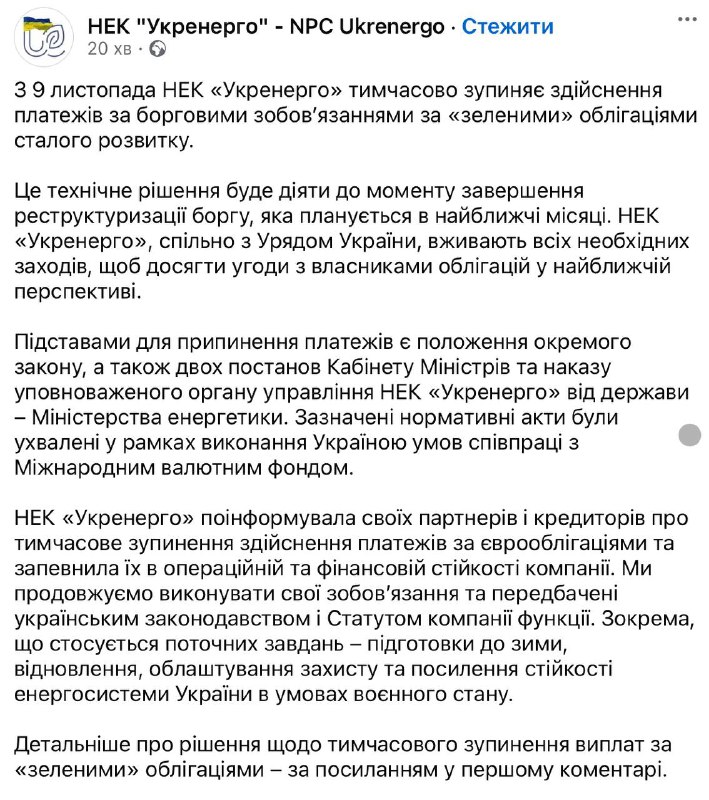 НЕК "Укренерго" - NPC Ukrenergo · Стежити
20 хв ·

З 9 листопада НЕК «Укренерго» тимчасово зупиняє здійснення платежів за борговими зобов'язаннями за «зеленими» облігаціями сталого розвитку.

Це технічне рішення буде діяти до моменту завершення реструктуризації боргу, яка планується в найближчі місяці. НЕК «Укренерго», спільно з Урядом України, вживають всіх необхідних заходів, щоб досягти угоди з власниками облігацій у найближчій перспективі.

Підставами для припинення платежів є положення окремого закону, а також двох постанов Кабінету Міністрів та наказу уповноваженого органу управління НЕК «Укренерго» від держави – Міністерства енергетики. Зазначені нормативні акти були ухвалені у рамках виконання Україною умов співпраці з Міжнародним валютним фондом.

НЕК «Укренерго» поінформувала своїх партнерів і кредиторів про тимчасове зупинення здійснення платежів за єврооблігаціями та запевнила їх в операційній та фінансовій стійкості компанії. Ми продовжуємо виконувати свої зобов'язання та передбачені українським законодавством і Статутом компанії функції. Зокрема, що стосується поточних завдань – підготовки до зими, відновлення, облаштування захисту та посилення стійкості енергосистеми України в умовах воєнного стану.

Детальніше про рішення щодо тимчасового зупинення виплат за «зеленими» облігаціями – за посиланням у першому коментарі.